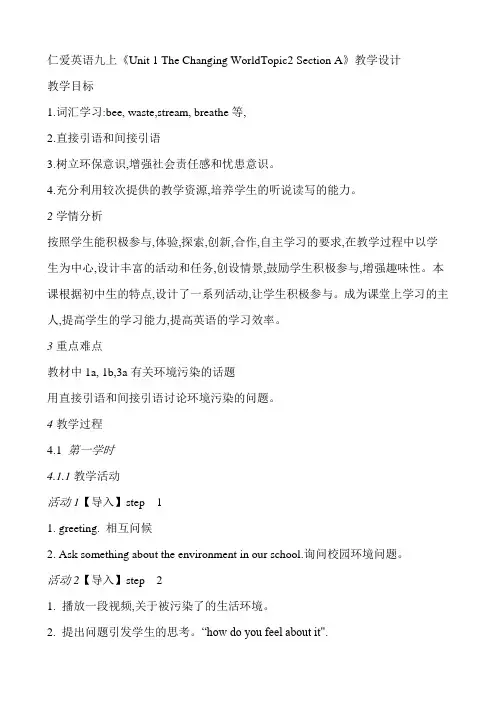 仁爱英语九上《Unit 1 The Changing WorldTopic2 Section A》教学设计

教学目标

1.词汇学习:bee, waste,stream, breathe 等,

2.直接引语和间接引语

3.树立环保意识,增强社会责任感和忧患意识。

4.充分利用较次提供的教学资源,培养学生的听说读写的能力。

2 学情分析

按照学生能积极参与,体验,探索,创新,合作,自主学习的要求,在教学过程中以学生为中心,设计丰富的活动和任务,创设情景,鼓励学生积极参与,增强趣味性。本课根据初中生的特点,设计了一系列活动,让学生积极参与。成为课堂上学习的主人,提高学生的学习能力,提高英语的学习效率。

3 重点难点

教材中 1a, 1b,3a 有关环境污染的话题

用直接引语和间接引语讨论环境污染的问题。

4 教学过程

4.1 第一学时

4.1.1 教学活动

活动 1【导入】step 1

1. greeting. 相互问候

2. Ask something about the environment in our school.询问校园环境问题。

活动 2【导入】step 2

1. 播放一段视频,关于被污染了的生活环境。

2. 提出问题引发学生的思考。"how do you feel about it".